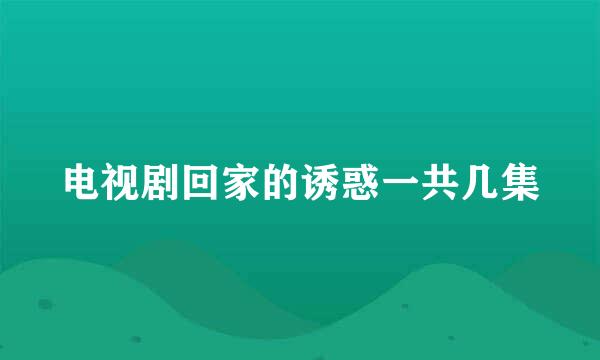 电视剧回家的诱惑一共几集